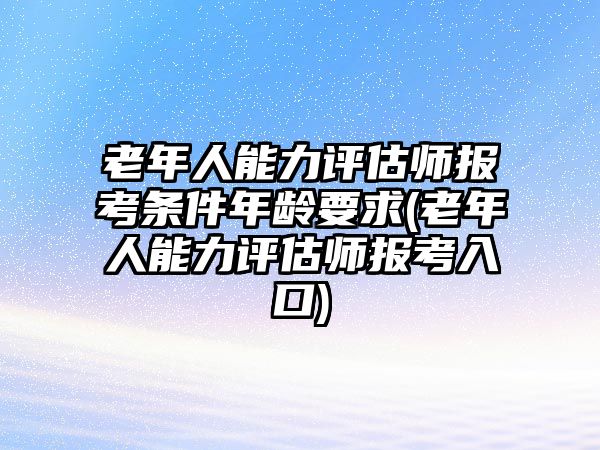 老年人能力评估师报考条件年龄要求(老年人能力评估师报考入口)